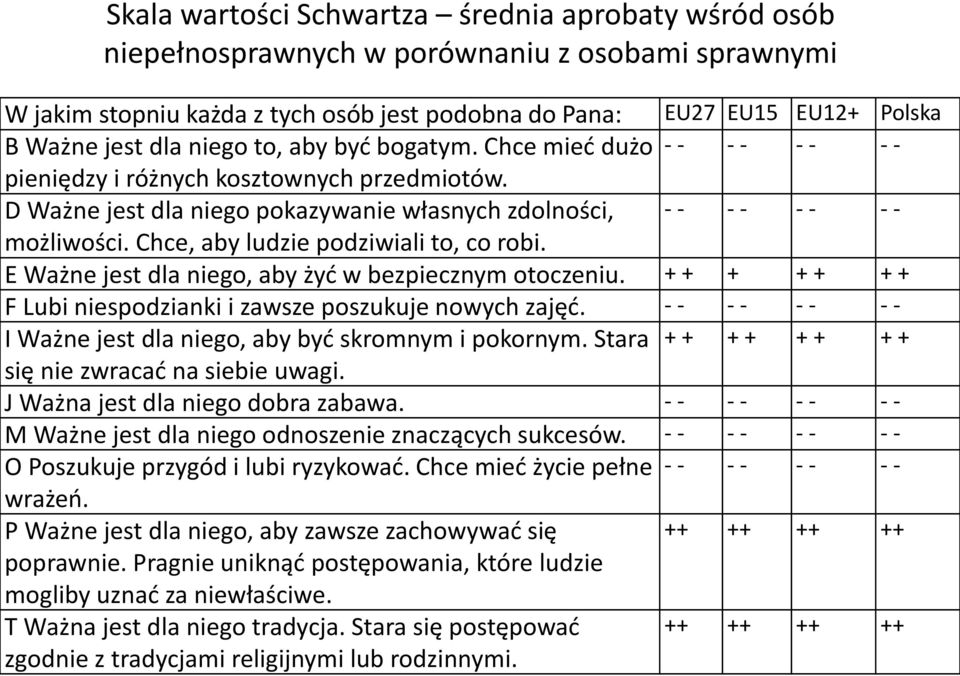 Skala wartości Schwartza – średnia aprobaty wśród osób niepełnosprawnych w porównaniu z osobami sprawnymi

| W jakim stopniu każda z tych osób jest podobna do Pana: | EU27 | EU15 | EU12+ | Polska |
|---|---|---|---|---|
| B Ważne jest dla niego to, aby być bogatym. Chce mieć dużo pieniędzy i różnych kosztownych przedmiotów. | - - | - - | - - | - - |
| D Ważne jest dla niego pokazywanie własnych zdolności, możliwości. Chce, aby ludzie podziwiali to, co robi. | - - | - - | - - | - - |
| E Ważne jest dla niego, aby żyć w bezpiecznym otoczeniu. | + + | + | + + | + + |
| F Lubi niespodzianki i zawsze poszukuje nowych zajęć. | - - | - - | - - | - - |
| I Ważne jest dla niego, aby być skromnym i pokornym. Stara się nie zwracać na siebie uwagi. | + + | + + | + + | + + |
| J Ważna jest dla niego dobra zabawa. | - - | - - | - - | - - |
| M Ważne jest dla niego odnoszenie znaczących sukcesów. | - - | - - | - - | - - |
| O Poszukuje przygód i lubi ryzykować. Chce mieć życie pełne wrażeń. | - - | - - | - - | - - |
| P Ważne jest dla niego, aby zawsze zachowywać się poprawnie. Pragnie uniknąć postępowania, które ludzie mogliby uznać za niewłaściwe. | ++ | ++ | ++ | ++ |
| T Ważna jest dla niego tradycja. Stara się postępować zgodnie z tradycjami religijnymi lub rodzinnymi. | ++ | ++ | ++ | ++ |